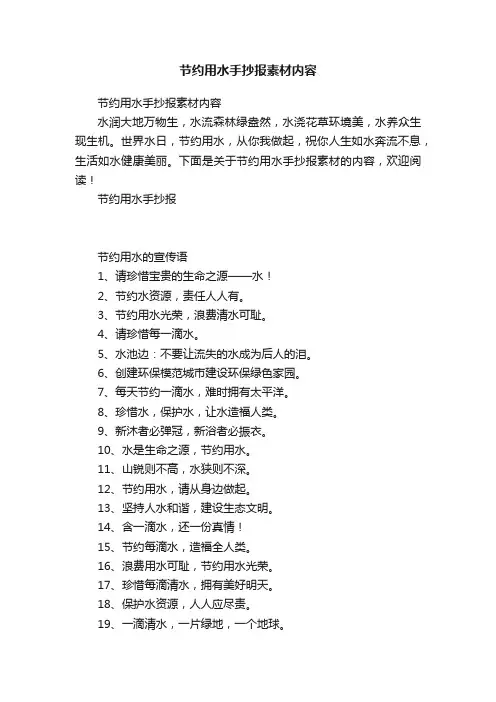 节约用水手抄报素材内容

节约用水手抄报素材内容

水润大地万物生，水流森林绿盎然，水浇花草环境美，水养众生现生机。世界水日，节约用水，从你我做起，祝你人生如水奔流不息，生活如水健康美丽。下面是关于节约用水手抄报素材的内容，欢迎阅读！

节约用水手抄报

节约用水的宣传语

1、请珍惜宝贵的生命之源——水！

2、节约水资源，责任人人有。

3、节约用水光荣，浪费清水可耻。

4、请珍惜每一滴水。

5、水池边：不要让流失的水成为后人的泪。

6、创建环保模范城市建设环保绿色家园。

7、每天节约一滴水，难时拥有太平洋。

8、珍惜水，保护水，让水造福人类。

9、新沐者必弹冠，新浴者必振衣。

10、水是生命之源，节约用水。

11、山锐则不高，水狭则不深。

12、节约用水，请从身边做起。

13、坚持人水和谐，建设生态文明。

14、含一滴水，还一份真情！

15、节约每滴水，造福全人类。

16、浪费用水可耻，节约用水光荣。

17、珍惜每滴清水，拥有美好明天。

18、保护水资源，人人应尽责。

19、一滴清水，一片绿地，一个地球。